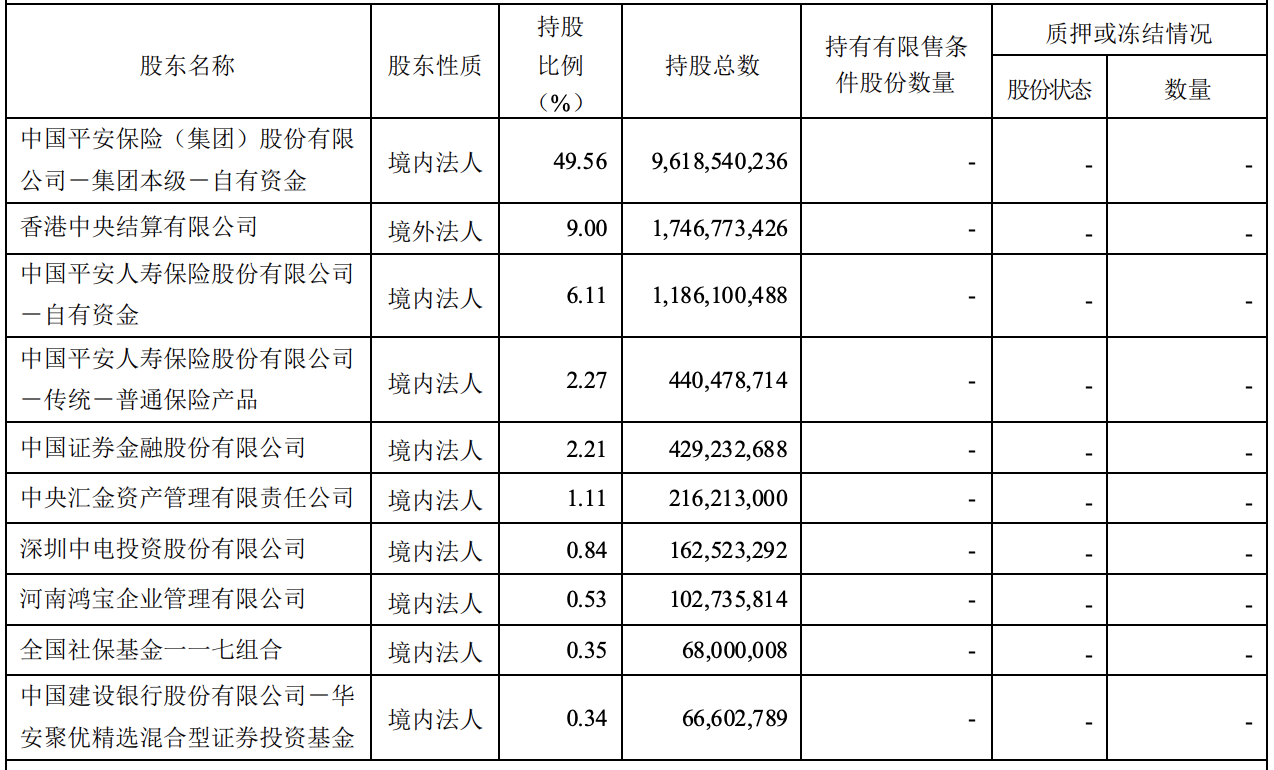 | 股东名称 | 股东性质 | 持股比例（%） | 持股总数 | 持有有限售条件股份数量 | 质押或冻结情况 股份状态 | 质押或冻结情况 数量 |
|---|---|---|---|---|---|---|
| 中国平安保险（集团）股份有限公司－集团本级－自有资金 | 境内法人 | 49.56 | 9,618,540,236 | - | - | - |
| 香港中央结算有限公司 | 境外法人 | 9.00 | 1,746,773,426 | - | - | - |
| 中国平安人寿保险股份有限公司－自有资金 | 境内法人 | 6.11 | 1,186,100,488 | - | - | - |
| 中国平安人寿保险股份有限公司－传统－普通保险产品 | 境内法人 | 2.27 | 440,478,714 | - | - | - |
| 中国证券金融股份有限公司 | 境内法人 | 2.21 | 429,232,688 | - | - | - |
| 中央汇金资产管理有限责任公司 | 境内法人 | 1.11 | 216,213,000 | - | - | - |
| 深圳中电投资股份有限公司 | 境内法人 | 0.84 | 162,523,292 | - | - | - |
| 河南鸿宝企业管理有限公司 | 境内法人 | 0.53 | 102,735,814 | - | - | - |
| 全国社保基金一一七组合 | 境内法人 | 0.35 | 68,000,008 | - | - | - |
| 中国建设银行股份有限公司－华安聚优精选混合型证券投资基金 | 境内法人 | 0.34 | 66,602,789 | - | - | - |